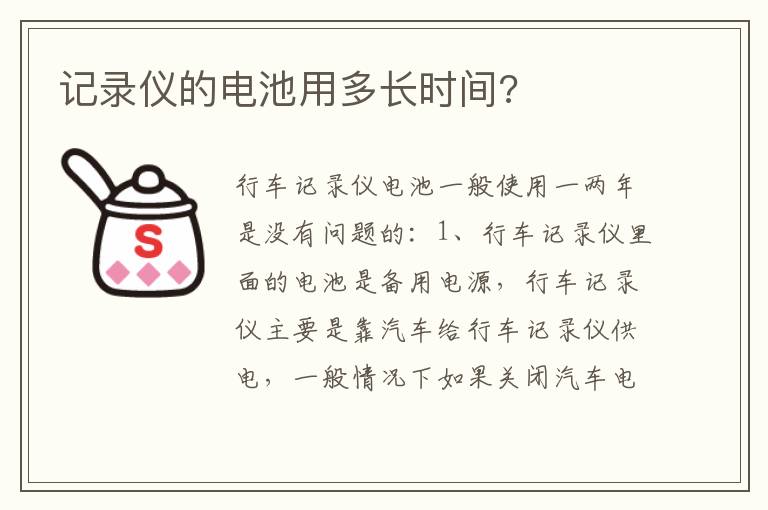 记录仪的电池用多长时间?

S

行车记录仪电池一般使用一两年是没有问题的：1、行车记录仪里面的电池是备用电源，行车记录仪主要是靠汽车给行车记录仪供电，一般情况下如果关闭汽车电